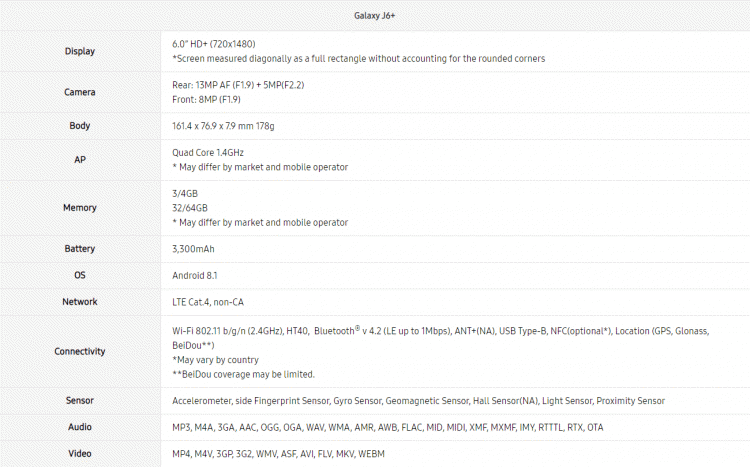 |  | Galaxy J6+ |
|---|---|
| Display | 6.0" HD+ (720x1480) *Screen measured diagonally as a full rectangle without accounting for the rounded corners |
| Camera | Rear: 13MP AF (F1.9) + 5MP(F2.2) Front: 8MP (F1.9) |
| Body | 161.4 x 76.9 x 7.9 mm 178g |
| AP | Quad Core 1.4GHz * May differ by market and mobile operator |
| Memory | 3/4GB 32/64GB * May differ by market and mobile operator |
| Battery | 3,300mAh |
| OS | Android 8.1 |
| Network | LTE Cat.4, non-CA |
| Connectivity | Wi-Fi 802.11 b/g/n (2.4GHz), HT40, Bluetooth® v 4.2 (LE up to 1Mbps), ANT+(NA), USB Type-B, NFC(optional*), Location (GPS, Glonass, BeiDou**) *May vary by country **BeiDou coverage may be limited. |
| Sensor | Accelerometer, side Fingerprint Sensor, Gyro Sensor, Geomagnetic Sensor, Hall Sensor(NA), Light Sensor, Proximity Sensor |
| Audio | MP3, M4A, 3GA, AAC, OGG, OGA, WAV, WMA, AMR, AWB, FLAC, MID, MIDI, XMF, MXMF, IMY, RTTTL, RTX, OTA |
| Video | MP4, M4V, 3GP, 3G2, WMV, ASF, AVI, FLV, MKV, WEBM |